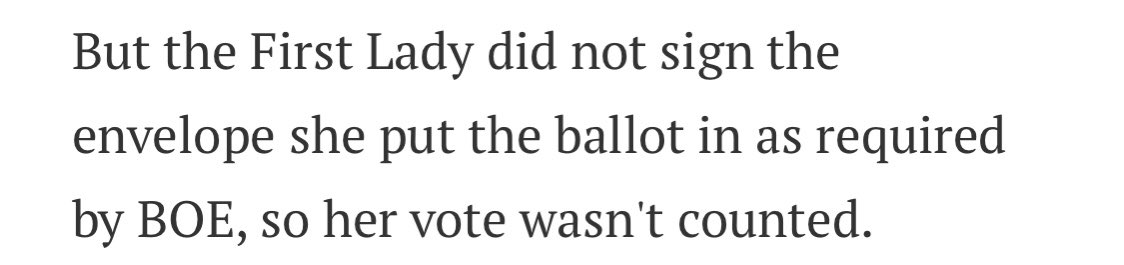 But the First Lady did not sign the envelope she put the ballot in as required by BOE, so her vote wasn't counted.